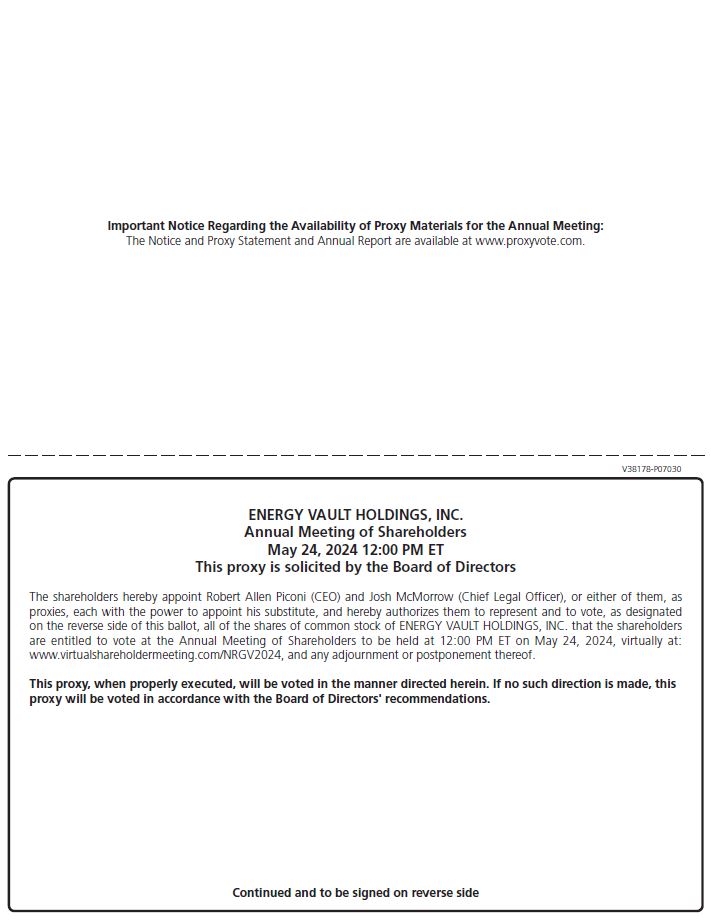 Important Notice Regarding the Availability of Proxy Materials for the Annual Meeting:
The Notice and Proxy Statement and Annual Report are available at www.proxyvote.com.

V38178-P07030

ENERGY VAULT HOLDINGS, INC.
Annual Meeting of Shareholders
May 24, 2024 12:00 PM ET
This proxy is solicited by the Board of Directors

The shareholders hereby appoint Robert Allen Piconi (CEO) and Josh McMorrow (Chief Legal Officer), or either of them, as proxies, each with the power to appoint his substitute, and hereby authorizes them to represent and to vote, as designated on the reverse side of this ballot, all of the shares of common stock of ENERGY VAULT HOLDINGS, INC. that the shareholders are entitled to vote at the Annual Meeting of Shareholders to be held at 12:00 PM ET on May 24, 2024, virtually at: www.virtualshareholdermeeting.com/NRGV2024, and any adjournment or postponement thereof.

This proxy, when properly executed, will be voted in the manner directed herein. If no such direction is made, this proxy will be voted in accordance with the Board of Directors' recommendations.

Continued and to be signed on reverse side